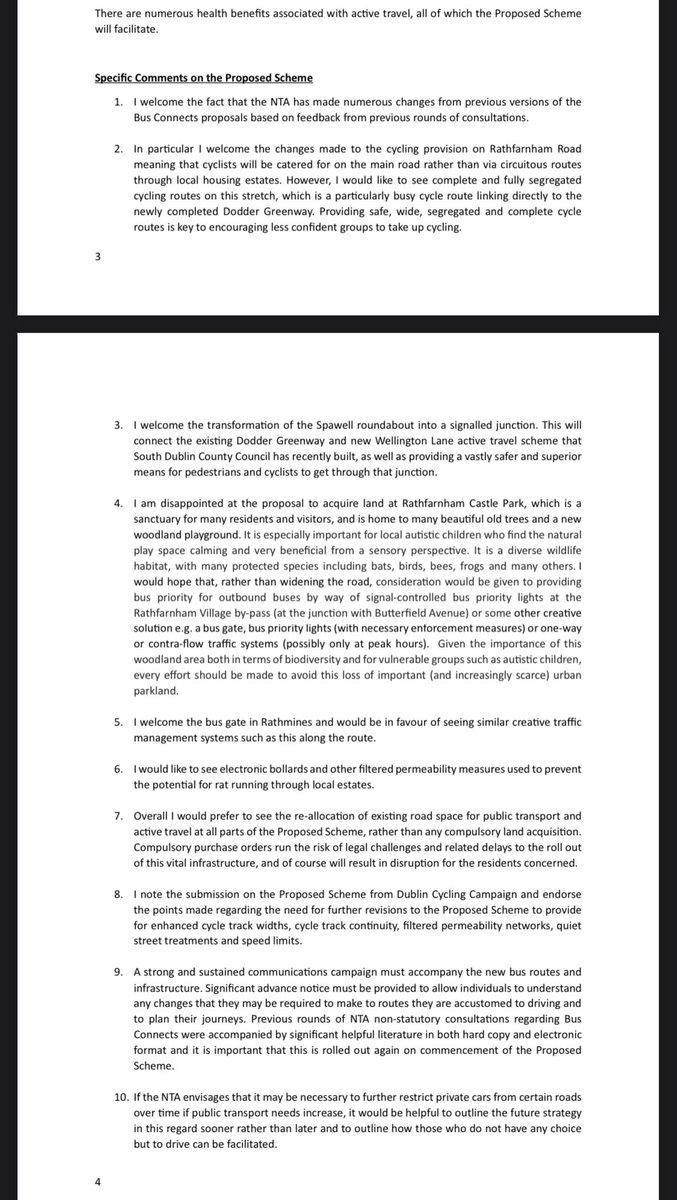 There are numerous health benefits associated with active travel, all of which the Proposed Scheme will facilitate.

Specific Comments on the Proposed Scheme

1. I welcome the fact that the NTA has made numerous changes from previous versions of the Bus Connects proposals based on feedback from previous rounds of consultations.

2. In particular I welcome the changes made to the cycling provision on Rathfarnham Road meaning that cyclists will be catered for on the main road rather than via circuitous routes through local housing estates. However, I would like to see complete and fully segregated cycling routes on this stretch, which is a particularly busy cycle route linking directly to the newly completed Dodder Greenway. Providing safe, wide, segregated and complete cycle routes is key to encouraging less confident groups to take up cycling.

3

3. I welcome the transformation of the Spawell roundabout into a signalled junction. This will connect the existing Dodder Greenway and new Wellington Lane active travel scheme that South Dublin County Council has recently built, as well as providing a vastly safer and superior means for pedestrians and cyclists to get through that junction.

4. I am disappointed at the proposal to acquire land at Rathfarnham Castle Park, which is a sanctuary for many residents and visitors, and is home to many beautiful old trees and a new woodland playground. It is especially important for local autistic children who find the natural play space calming and very beneficial from a sensory perspective. It is a diverse wildlife habitat, with many protected species including bats, birds, bees, frogs and many others. I would hope that, rather than widening the road, consideration would be given to providing bus priority for outbound buses by way of signal-controlled bus priority lights at the Rathfarnham Village by-pass (at the junction with Butterfield Avenue) or some other creative solution e.g. a bus gate, bus priority lights (with necessary enforcement measures) or one-way or contra-flow traffic systems (possibly only at peak hours). Given the importance of this woodland area both in terms of biodiversity and for vulnerable groups such as autistic children, every effort should be made to avoid this loss of important (and increasingly scarce) urban parkland.

5. I welcome the bus gate in Rathmines and would be in favour of seeing similar creative traffic management systems such as this along the route.

6. I would like to see electronic bollards and other filtered permeability measures used to prevent the potential for rat running through local estates.

7. Overall I would prefer to see the re-allocation of existing road space for public transport and active travel at all parts of the Proposed Scheme, rather than any compulsory land acquisition. Compulsory purchase orders run the risk of legal challenges and related delays to the roll out of this vital infrastructure, and of course will result in disruption for the residents concerned.

8. I note the submission on the Proposed Scheme from Dublin Cycling Campaign and endorse the points made regarding the need for further revisions to the Proposed Scheme to provide for enhanced cycle track widths, cycle track continuity, filtered permeability networks, quiet street treatments and speed limits.

9. A strong and sustained communications campaign must accompany the new bus routes and infrastructure. Significant advance notice must be provided to allow individuals to understand any changes that they may be required to make to routes they are accustomed to driving and to plan their journeys. Previous rounds of NTA non-statutory consultations regarding Bus Connects were accompanied by significant helpful literature in both hard copy and electronic format and it is important that this is rolled out again on commencement of the Proposed Scheme.

10. If the NTA envisages that it may be necessary to further restrict private cars from certain roads over time if public transport needs increase, it would be helpful to outline the future strategy in this regard sooner rather than later and to outline how those who do not have any choice but to drive can be facilitated.

4